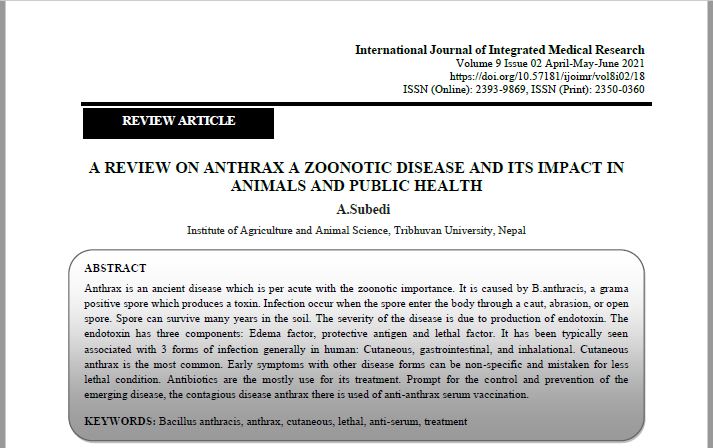 International Journal of Integrated Medical Research
Volume 9 Issue 02 April-May-June 2021
https://doi.org/10.57181/ijoimr/vol8i02/18
ISSN (Online): 2393-9869, ISSN (Print): 2350-0360

REVIEW ARTICLE

A REVIEW ON ANTHRAX A ZOONOTIC DISEASE AND ITS IMPACT IN ANIMALS AND PUBLIC HEALTH

A.Subedi

Institute of Agriculture and Animal Science, Tribhuvan University, Nepal

ABSTRACT

Anthrax is an ancient disease which is per acute with the zoonotic importance. It is caused by B.anthracis, a grama positive spore which produces a toxin. Infection occur when the spore enter the body through a caut, abrasion, or open spore. Spore can survive many years in the soil. The severity of the disease is due to production of endotoxin. The endotoxin has three components: Edema factor, protective antigen and lethal factor. It has been typically seen associated with 3 forms of infection generally in human: Cutaneous, gastrointestinal, and inhalational. Cutaneous anthrax is the most common. Early symptoms with other disease forms can be non-specific and mistaken for less lethal condition. Antibiotics are the mostly use for its treatment. Prompt for the control and prevention of the emerging disease, the contagious disease anthrax there is used of anti-anthrax serum vaccination.

KEYWORDS: Bacillus anthracis, anthrax, cutaneous, lethal, anti-serum, treatment